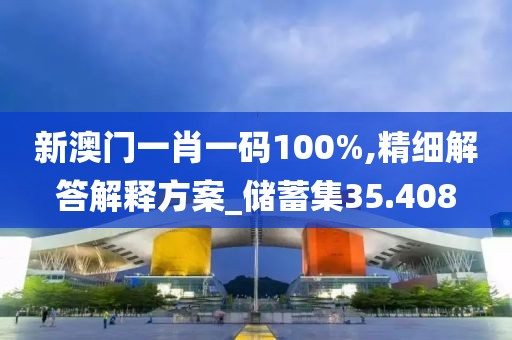 新澳门一肖一码100%,精细解答解释方案_储蓄集35.408